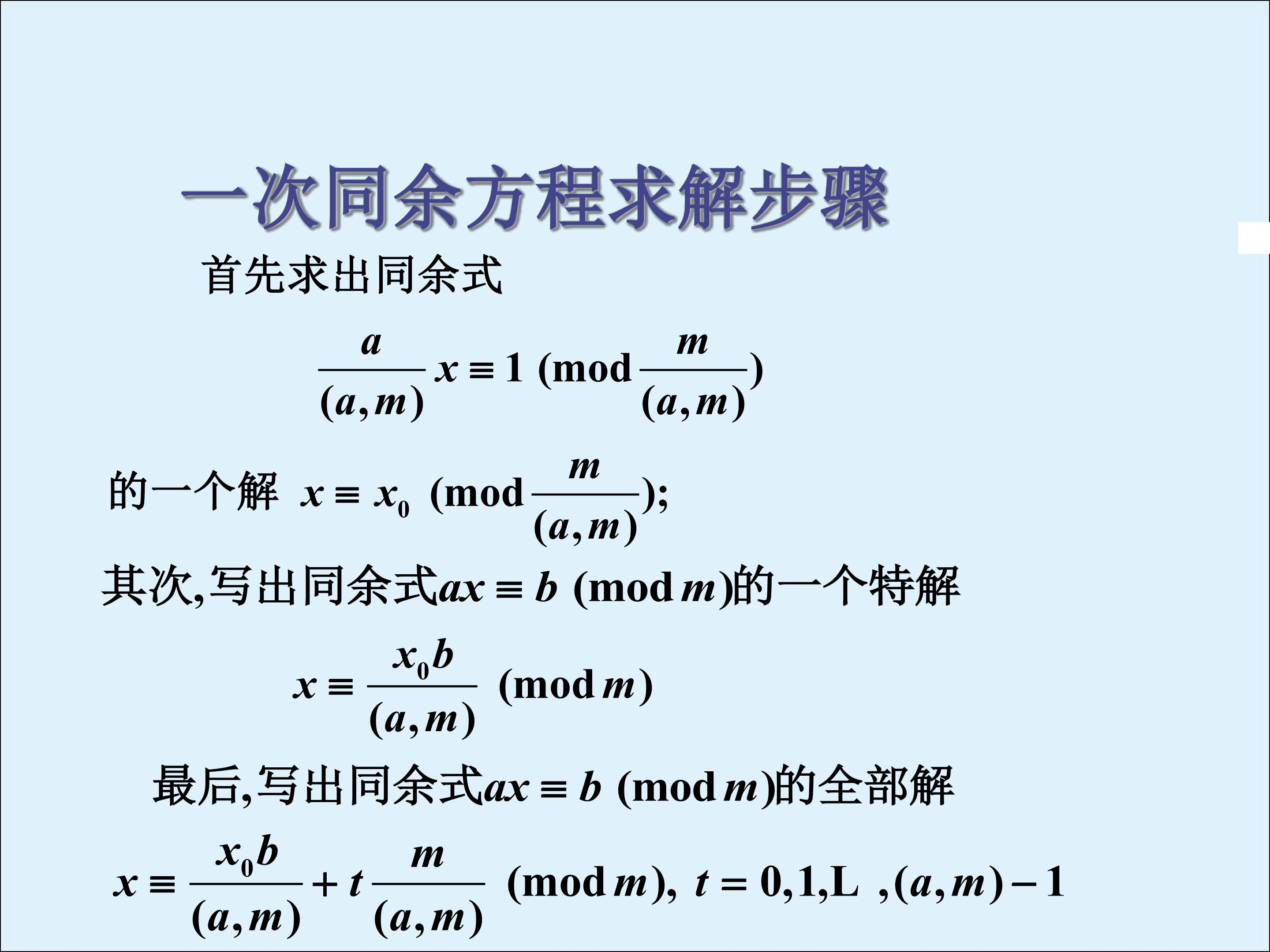 一次同余方程求解步骤

首先求出同余式

$\frac{a}{(a,m)}x \equiv 1 \pmod{\frac{m}{(a,m)}}$

的一个解 $x \equiv x_0 \pmod{\frac{m}{(a,m)}}$;

其次,写出同余式$ax \equiv b \pmod{m}$的一个特解

$x \equiv \frac{x_0 b}{(a,m)} \pmod{m}$

最后,写出同余式$ax \equiv b \pmod{m}$的全部解

$x \equiv \frac{x_0 b}{(a,m)} + t\frac{m}{(a,m)} \pmod{m}, t = 0,1,L ,(a,m)-1$